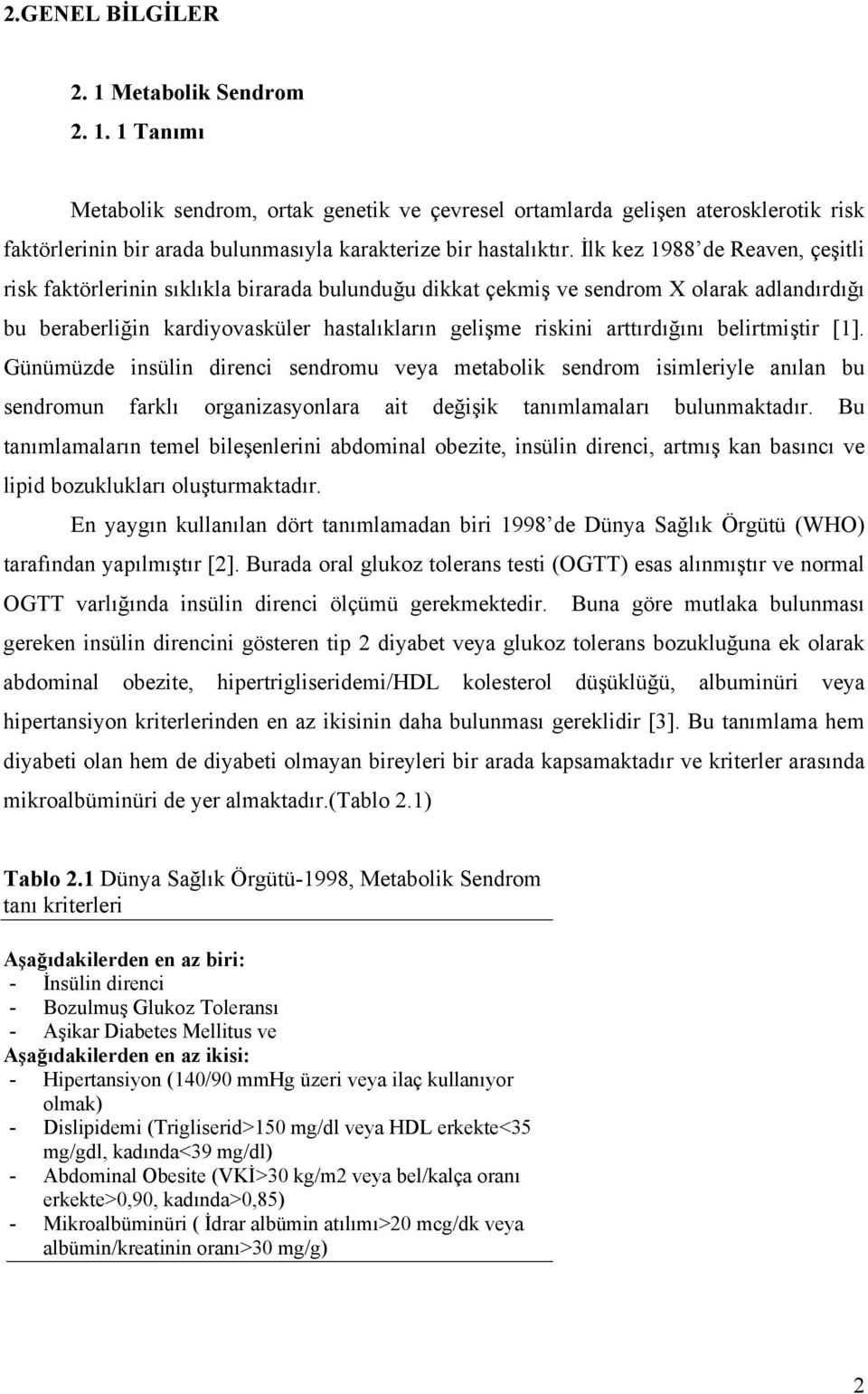 2.GENEL BİLGİLER

2. 1 Metabolik Sendrom

2. 1. 1 Tanımı

Metabolik sendrom, ortak genetik ve çevresel ortamlarda gelişen aterosklerotik risk faktörlerinin bir arada bulunmasıyla karakterize bir hastalıktır. İlk kez 1988' de Reaven, çeşitli risk faktörlerinin sıklıkla birarada bulunduğu dikkat çekmiş ve sendrom X olarak adlandırdığı bu beraberliğin kardiyovasküler hastalıkların gelişme riskini arttırdığını belirtmiştir [1]. Günümüzde insülin direnci sendromu veya metabolik sendrom isimleriyle anılan bu sendromun farklı organizasyonlara ait değişik tanımlamaları bulunmaktadır. Bu tanımlamaların temel bileşenlerini abdominal obezite, insülin direnci, artmış kan basıncı ve lipid bozuklukları oluşturmaktadır.

En yaygın kullanılan dört tanımlamadan biri 1998' de Dünya Sağlık Örgütü (WHO) tarafından yapılmıştır [2]. Burada oral glukoz tolerans testi (OGTT) esas alınmıştır ve normal OGTT varlığında insülin direnci ölçümü gerekmektedir. Buna göre mutlaka bulunması gereken insülin direncini gösteren tip 2 diyabet veya glukoz tolerans bozukluğuna ek olarak abdominal obezite, hipertrigliseridemi/HDL kolesterol düşüklüğü, albuminüri veya hipertansiyon kriterlerinden en az ikisinin daha bulunması gereklidir [3]. Bu tanımlama hem diyabeti olan hem de diyabeti olmayan bireyleri bir arada kapsamaktadır ve kriterler arasında mikroalbüminüri de yer almaktadır.(Tablo 2.1)

Tablo 2.1 Dünya Sağlık Örgütü-1998, Metabolik Sendrom tanı kriterleri

Aşağıdakilerden en az biri:
- İnsülin direnci
- Bozulmuş Glukoz Toleransı
- Aşikar Diabetes Mellitus ve
Aşağıdakilerden en az ikisi:
- Hipertansiyon (140/90 mmHg üzeri veya ilaç kullanıyor olmak)
- Dislipidemi (Trigliserid>150 mg/dl veya HDL erkekte<35 mg/gdl, kadında<39 mg/dl)
- Abdominal Obesite (VKİ>30 kg/m2 veya bel/kalça oranı erkekte>0,90, kadında>0,85)
- Mikroalbüminüri ( İdrar albümin atılımı>20 mcg/dk veya albümin/kreatinin oranı>30 mg/g)

2